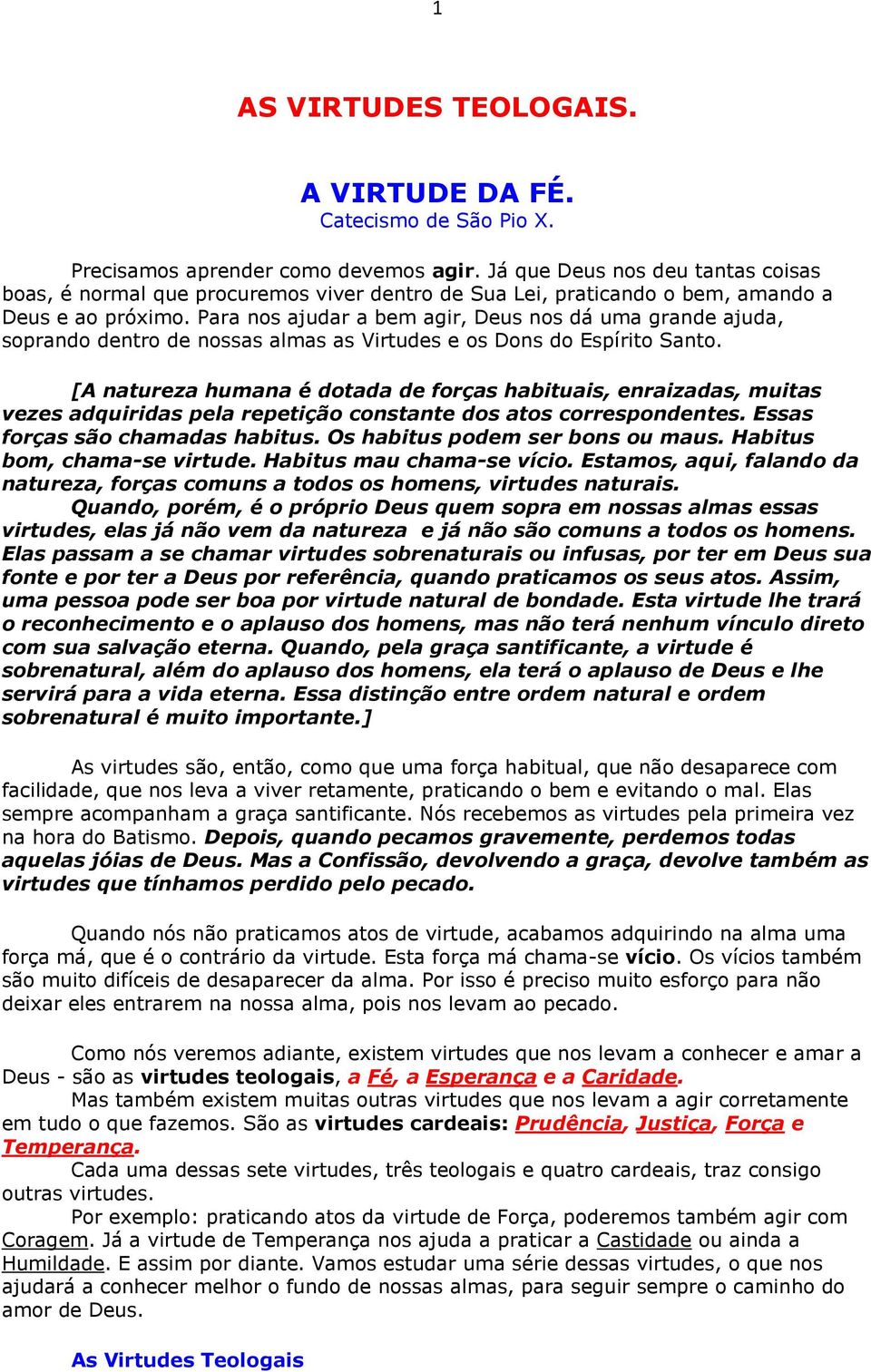 1

AS VIRTUDES TEOLOGAIS.

A VIRTUDE DA FÉ.
Catecismo de São Pio X.

Precisamos aprender como devemos agir. Já que Deus nos deu tantas coisas boas, é normal que procuremos viver dentro de Sua Lei, praticando o bem, amando a Deus e ao próximo. Para nos ajudar a bem agir, Deus nos dá uma grande ajuda, soprando dentro de nossas almas as Virtudes e os Dons do Espírito Santo.

[A natureza humana é dotada de forças habituais, enraizadas, muitas vezes adquiridas pela repetição constante dos atos correspondentes. Essas forças são chamadas habitus. Os habitus podem ser bons ou maus. Habitus bom, chama-se virtude. Habitus mau chama-se vício. Estamos, aqui, falando da natureza, forças comuns a todos os homens, virtudes naturais.

Quando, porém, é o próprio Deus quem sopra em nossas almas essas virtudes, elas já não vem da natureza e já não são comuns a todos os homens. Elas passam a se chamar virtudes sobrenaturais ou infusas, por ter em Deus sua fonte e por ter a Deus por referência, quando praticamos os seus atos. Assim, uma pessoa pode ser boa por virtude natural de bondade. Esta virtude lhe trará o reconhecimento e o aplauso dos homens, mas não terá nenhum vínculo direto com sua salvação eterna. Quando, pela graça santificante, a virtude é sobrenatural, além do aplauso dos homens, ela terá o aplauso de Deus e lhe servirá para a vida eterna. Essa distinção entre ordem natural e ordem sobrenatural é muito importante.]

As virtudes são, então, como que uma força habitual, que não desaparece com facilidade, que nos leva a viver retamente, praticando o bem e evitando o mal. Elas sempre acompanham a graça santificante. Nós recebemos as virtudes pela primeira vez na hora do Batismo. Depois, quando pecamos gravemente, perdemos todas aquelas jóias de Deus. Mas a Confissão, devolvendo a graça, devolve também as virtudes que tínhamos perdido pelo pecado.

Quando nós não praticamos atos de virtude, acabamos adquirindo na alma uma força má, que é o contrário da virtude. Esta força má chama-se vício. Os vícios também são muito difíceis de desaparecer da alma. Por isso é preciso muito esforço para não deixar eles entrarem na nossa alma, pois nos levam ao pecado.

Como nós veremos adiante, existem virtudes que nos levam a conhecer e amar a Deus - são as virtudes teologais, a Fé, a Esperança e a Caridade.

Mas também existem muitas outras virtudes que nos levam a agir corretamente em tudo o que fazemos. São as virtudes cardeais: Prudência, Justiça, Força e Temperança.

Cada uma dessas sete virtudes, três teologais e quatro cardeais, traz consigo outras virtudes.

Por exemplo: praticando atos da virtude de Força, poderemos também agir com Coragem. Já a virtude de Temperança nos ajuda a praticar a Castidade ou ainda a Humildade. E assim por diante. Vamos estudar uma série dessas virtudes, o que nos ajudará a conhecer melhor o fundo de nossas almas, para seguir sempre o caminho do amor de Deus.

As Virtudes Teologais